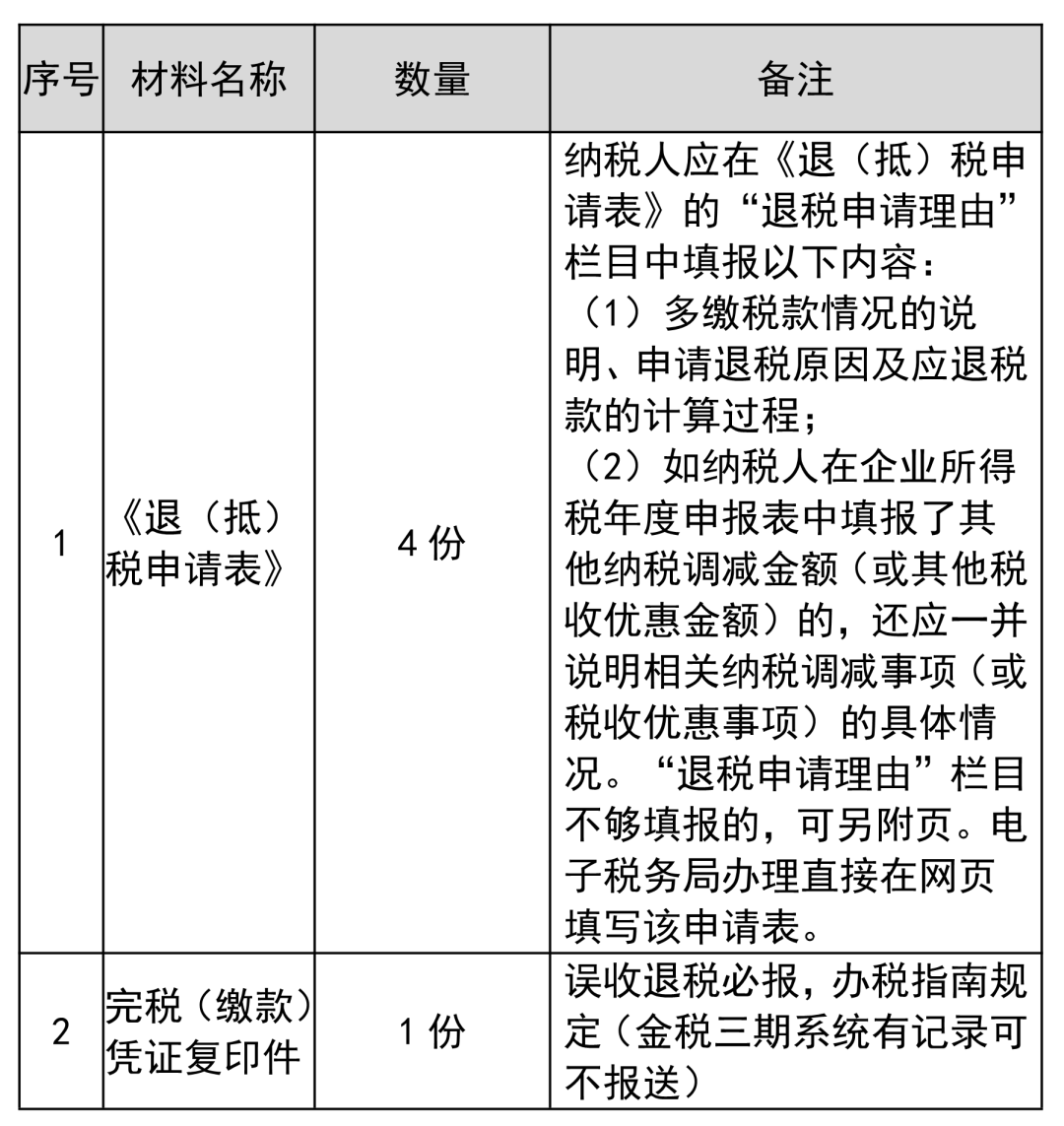 | 序号 | 材料名称 | 数量 | 备注 |
|---|---|---|---|
| 1 | 《退（抵）税申请表》 | 4 份 | 纳税人应在《退（抵）税申请表》的“退税申请理由”栏目中填报以下内容：（1）多缴税款情况的说明、申请退税原因及应退税款的计算过程；（2）如纳税人在企业所得税年度申报表中填报了其他纳税调减金额（或其他税收优惠金额）的，还应一并说明相关纳税调减事项（或税收优惠事项）的具体情况。“退税申请理由”栏目不够填报的，可另附页。电子税务局办理直接在网页填写该申请表。 |
| 2 | 完税（缴款）凭证复印件 | 1 份 | 误收退税必报，办税指南规定（金税三期系统有记录可不报送） |